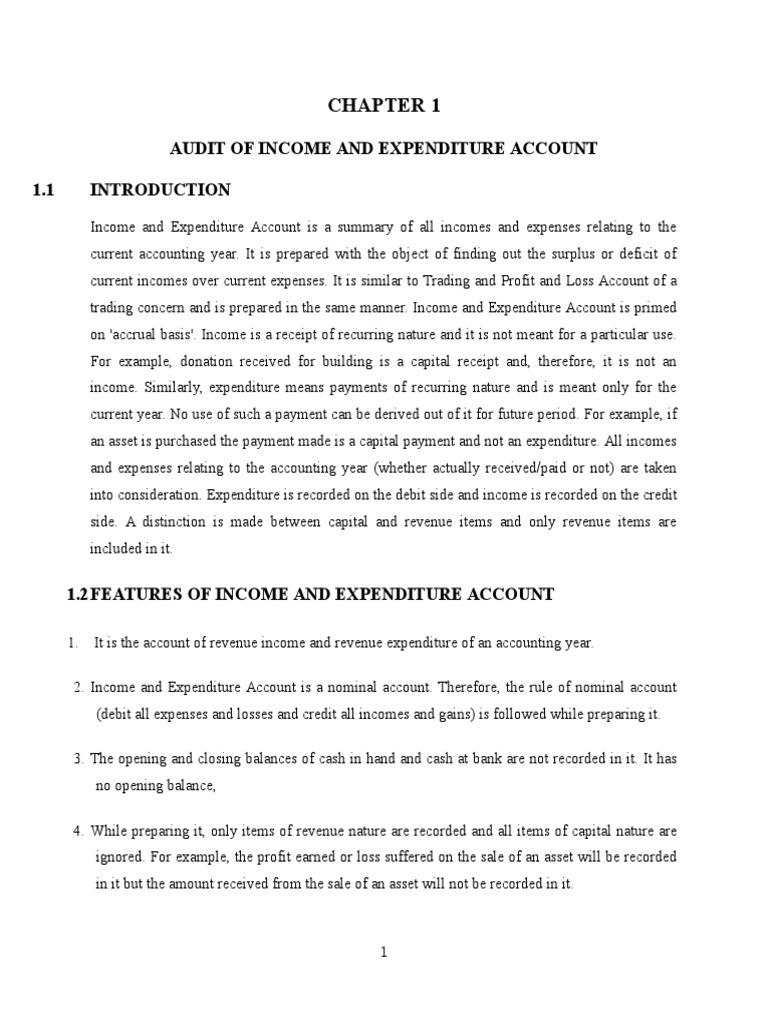 CHAPTER 1

AUDIT OF INCOME AND EXPENDITURE ACCOUNT

1.1 INTRODUCTION

Income and Expenditure Account is a summary of all incomes and expenses relating to the current accounting year. It is prepared with the object of finding out the surplus or deficit of current incomes over current expenses. It is similar to Trading and Profit and Loss Account of a trading concern and is prepared in the same manner. Income and Expenditure Account is primed on 'accrual basis'. Income is a receipt of recurring nature and it is not meant for a particular use. For example, donation received for building is a capital receipt and, therefore, it is not an income. Similarly, expenditure means payments of recurring nature and is meant only for the current year. No use of such a payment can be derived out of it for future period. For example, if an asset is purchased the payment made is a capital payment and not an expenditure. All incomes and expenses relating to the accounting year (whether actually received/paid or not) are taken into consideration. Expenditure is recorded on the debit side and income is recorded on the credit side. A distinction is made between capital and revenue items and only revenue items are included in it.

1.2 FEATURES OF INCOME AND EXPENDITURE ACCOUNT

1. It is the account of revenue income and revenue expenditure of an accounting year.

2. Income and Expenditure Account is a nominal account. Therefore, the rule of nominal account (debit all expenses and losses and credit all incomes and gains) is followed while preparing it.

3. The opening and closing balances of cash in hand and cash at bank are not recorded in it. It has no opening balance,

4. While preparing it, only items of revenue nature are recorded and all items of capital nature are ignored. For example, the profit earned or loss suffered on the sale of an asset will be recorded in it but the amount received from the sale of an asset will not be recorded in it.

1